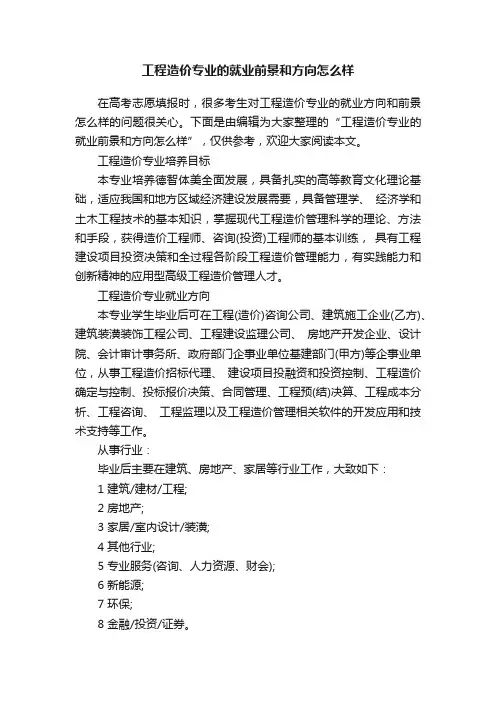 工程造价专业的就业前景和方向怎么样

在高考志愿填报时，很多考生对工程造价专业的就业方向和前景怎么样的问题很关心。下面是由编辑为大家整理的“工程造价专业的就业前景和方向怎么样”，仅供参考，欢迎大家阅读本文。

工程造价专业培养目标

本专业培养德智体美全面发展，具备扎实的高等教育文化理论基础，适应我国和地方区域经济建设发展需要，具备管理学、 经济学和土木工程技术的基本知识，掌握现代工程造价管理科学的理论、方法和手段，获得造价工程师、咨询(投资)工程师的基本训练， 具有工程建设项目投资决策和全过程各阶段工程造价管理能力，有实践能力和创新精神的应用型高级工程造价管理人才。

工程造价专业就业方向

本专业学生毕业后可在工程(造价)咨询公司、建筑施工企业(乙方)、建筑装潢装饰工程公司、工程建设监理公司、 房地产开发企业、设计院、会计审计事务所、政府部门企事业单位基建部门(甲方)等企事业单位，从事工程造价招标代理、 建设项目投融资和投资控制、工程造价确定与控制、投标报价决策、合同管理、工程预(结)决算、工程成本分析、工程咨询、 工程监理以及工程造价管理相关软件的开发应用和技术支持等工作。

从事行业：

毕业后主要在建筑、房地产、家居等行业工作，大致如下：

1 建筑/建材/工程;

2 房地产;

3 家居/室内设计/装潢;

4 其他行业;

5 专业服务(咨询、人力资源、财会);

6 新能源;

7 环保;

8 金融/投资/证券。